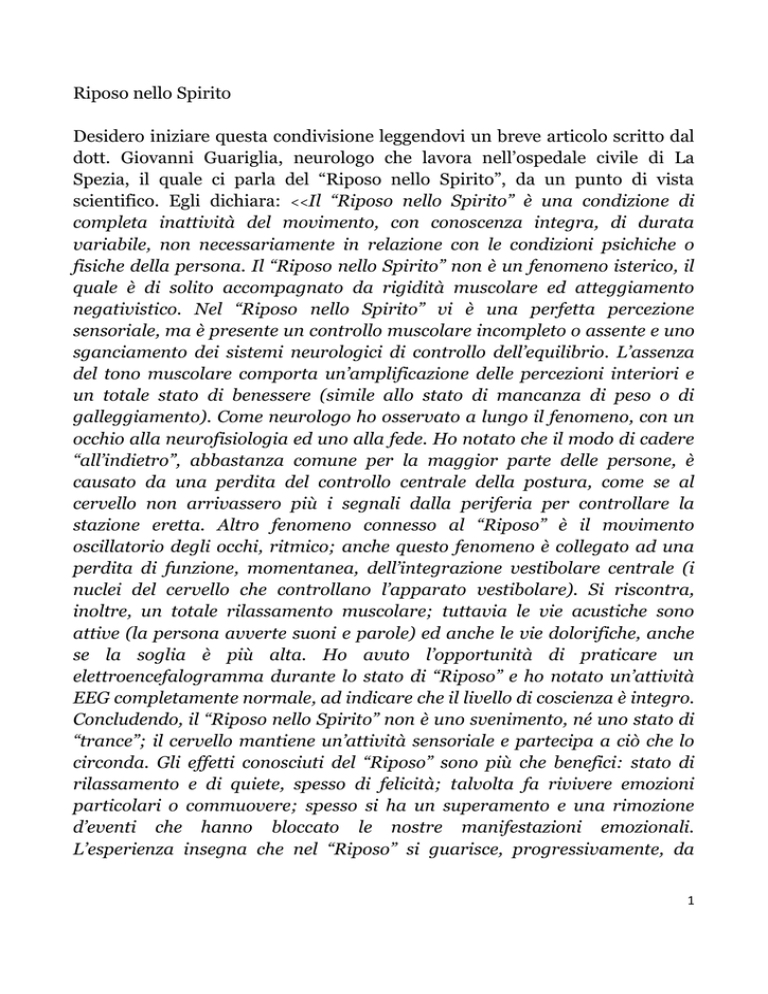 Riposo nello Spirito

Desidero iniziare questa condivisione leggendovi un breve articolo scritto dal dott. Giovanni Guariglia, neurologo che lavora nell'ospedale civile di La Spezia, il quale ci parla del "Riposo nello Spirito", da un punto di vista scientifico. Egli dichiara: <<Il "Riposo nello Spirito" è una condizione di completa inattività del movimento, con conoscenza integra, di durata variabile, non necessariamente in relazione con le condizioni psichiche o fisiche della persona. Il "Riposo nello Spirito" non è un fenomeno isterico, il quale è di solito accompagnato da rigidità muscolare ed atteggiamento negativistico. Nel "Riposo nello Spirito" vi è una perfetta percezione sensoriale, ma è presente un controllo muscolare incompleto o assente e uno sganciamento dei sistemi neurologici di controllo dell'equilibrio. L'assenza del tono muscolare comporta un'amplificazione delle percezioni interiori e un totale stato di benessere (simile allo stato di mancanza di peso o di galleggiamento). Come neurologo ho osservato a lungo il fenomeno, con un occhio alla neurofisiologia ed uno alla fede. Ho notato che il modo di cadere "all'indietro", abbastanza comune per la maggior parte delle persone, è causato da una perdita del controllo centrale della postura, come se al cervello non arrivassero più i segnali dalla periferia per controllare la stazione eretta. Altro fenomeno connesso al "Riposo" è il movimento oscillatorio degli occhi, ritmico; anche questo fenomeno è collegato ad una perdita di funzione, momentanea, dell'integrazione vestibolare centrale (i nuclei del cervello che controllano l'apparato vestibolare). Si riscontra, inoltre, un totale rilassamento muscolare; tuttavia le vie acustiche sono attive (la persona avverte suoni e parole) ed anche le vie dolorifiche, anche se la soglia è più alta. Ho avuto l'opportunità di praticare un elettroencefalogramma durante lo stato di "Riposo" e ho notato un'attività EEG completamente normale, ad indicare che il livello di coscienza è integro. Concludendo, il "Riposo nello Spirito" non è uno svenimento, né uno stato di "trance"; il cervello mantiene un'attività sensoriale e partecipa a ciò che lo circonda. Gli effetti conosciuti del "Riposo" sono più che benefici: stato di rilassamento e di quiete, spesso di felicità; talvolta fa rivivere emozioni particolari o commuovere; spesso si ha un superamento e una rimozione d'eventi che hanno bloccato le nostre manifestazioni emozionali. L'esperienza insegna che nel "Riposo" si guarisce, progressivamente, da

1